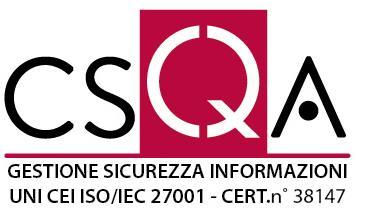 CSQA

GESTIONE SICUREZZA INFORMAZIONI
UNI CEI ISO/IEC 27001 - CERT.n° 38147